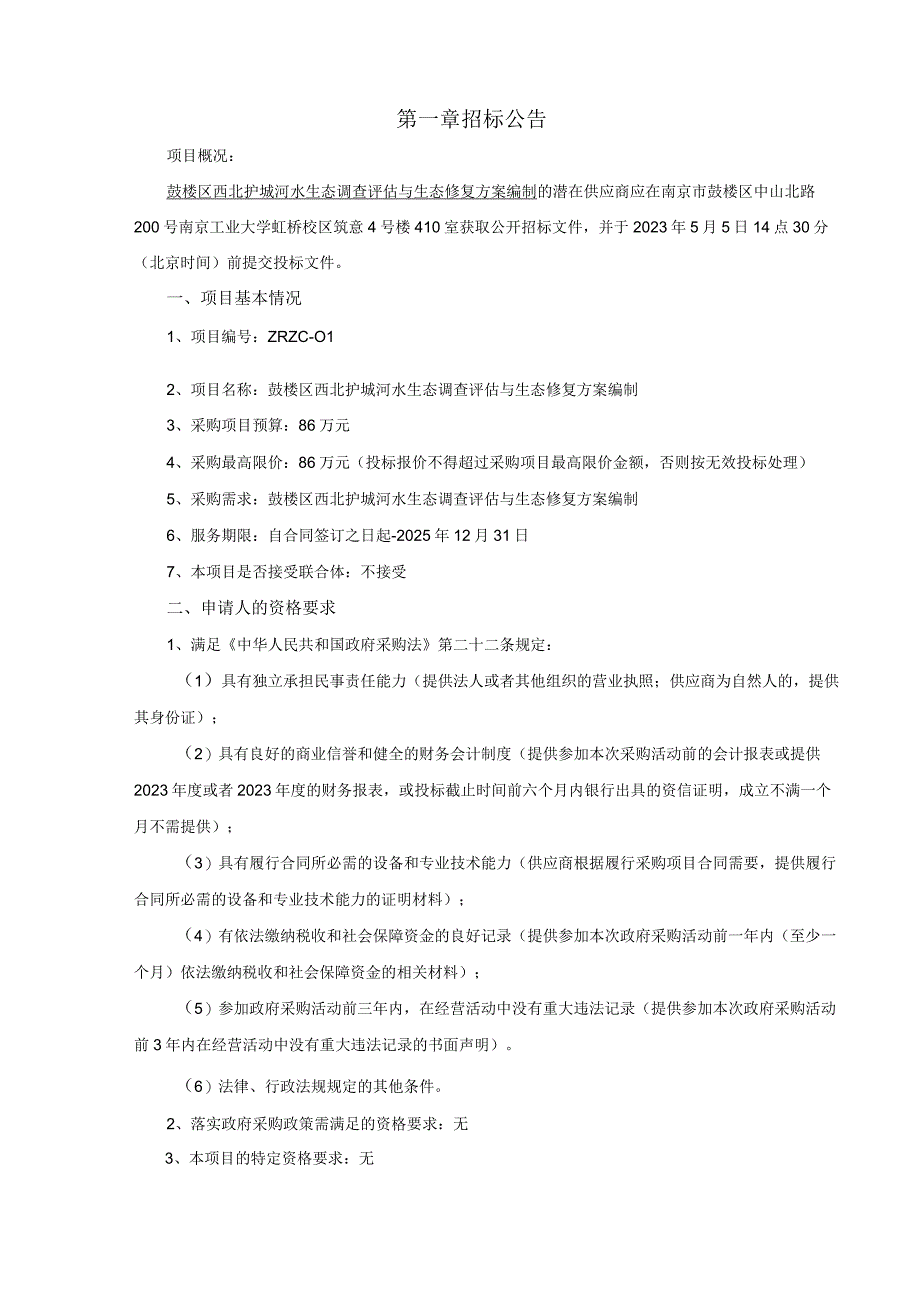 第一章招标公告

项目概况：

鼓楼区西北护城河水生态调查评估与生态修复方案编制的潜在供应商应在南京市鼓楼区中山北路200号南京工业大学虹桥校区筑意4号楼410室获取公开招标文件，并于2023年5月5日14点30分（北京时间）前提交投标文件。

一、项目基本情况

1、项目编号：ZRZC-O1

2、项目名称：鼓楼区西北护城河水生态调查评估与生态修复方案编制

3、采购项目预算：86万元

4、采购最高限价：86万元（投标报价不得超过采购项目最高限价金额，否则按无效投标处理）

5、采购需求：鼓楼区西北护城河水生态调查评估与生态修复方案编制

6、服务期限：自合同签订之日起-2025年12月31日

7、本项目是否接受联合体：不接受

二、申请人的资格要求

1、满足《中华人民共和国政府采购法》第二十二条规定：

（1）具有独立承担民事责任能力（提供法人或者其他组织的营业执照；供应商为自然人的，提供其身份证）；

（2）具有良好的商业信誉和健全的财务会计制度（提供参加本次采购活动前的会计报表或提供2023年度或者2023年度的财务报表，或投标截止时间前六个月内银行出具的资信证明，成立不满一个月不需提供）；

（3）具有履行合同所必需的设备和专业技术能力（供应商根据履行采购项目合同需要，提供履行合同所必需的设备和专业技术能力的证明材料）；

（4）有依法缴纳税收和社会保障资金的良好记录（提供参加本次政府采购活动前一年内（至少一个月）依法缴纳税收和社会保障资金的相关材料）；

（5）参加政府采购活动前三年内，在经营活动中没有重大违法记录（提供参加本次政府采购活动前3年内在经营活动中没有重大违法记录的书面声明）。

（6）法律、行政法规规定的其他条件。

2、落实政府采购政策需满足的资格要求：无

3、本项目的特定资格要求：无